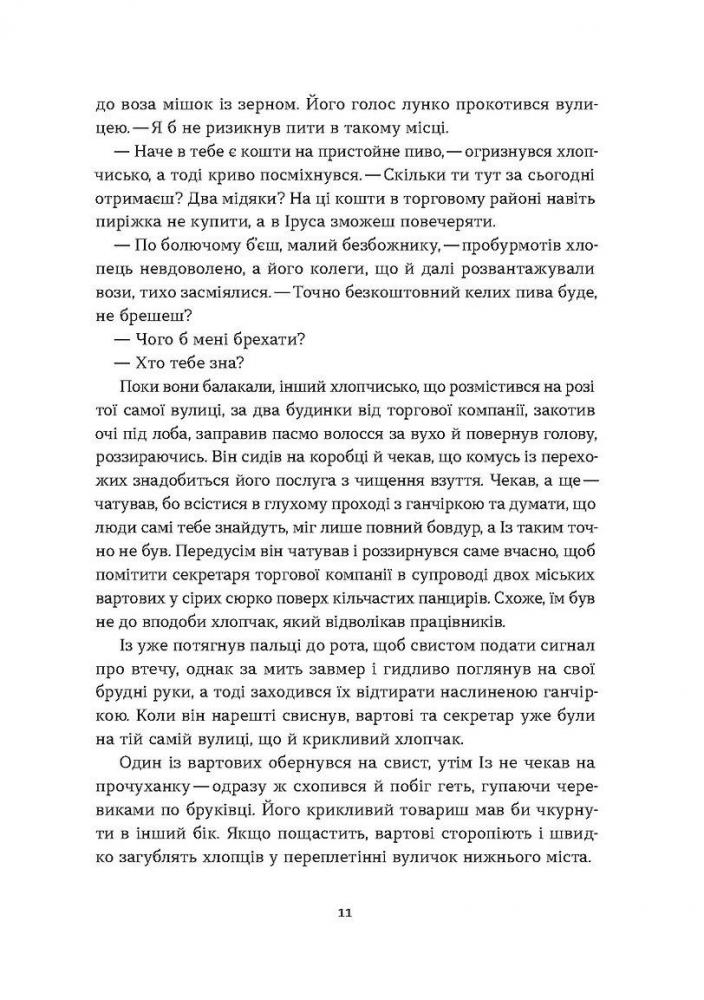 до воза мішок із зерном. Його голос лунко прокотився вулицею. — Я б не ризикнув пити в такому місці.

— Наче в тебе є кошти на пристойне пиво, — огризнувся хлопчисько, а тоді криво посміхнувся. — Скільки ти тут за сьогодні отримаєш? Два мідяки? На ці кошти в торговому районі навіть пиріжка не купити, а в Іруса зможеш повечеряти.

— По болючому б'єш, малий безбожнику, — пробурмотів хлопець невдоволено, а його колеги, що й далі розвантажували вози, тихо засміялися. — Точно безкоштовний келих пива буде, не брешеш?

— Чого б мені брехати?

— Хто тебе зна?

Поки вони балакали, інший хлопчисько, що розмістився на розі тої самої вулиці, за два будинки від торгової компанії, закотив очі під лоба, заправив пасмо волосся за вухо й повернув голову, роззираючись. Він сидів на коробці й чекав, що комусь із перехожих знадобиться його послуга з чищення взуття. Чекав, а ще — чатував, бо всістися в глухому проході з ганчіркою та думати, що люди самі тебе знайдуть, міг лише повний бовдур, а Із таким точно не був. Передусім він чатував і роззирнувся саме вчасно, щоб помітити секретаря торгової компанії в супроводі двох міських вартових у сірих сюрко поверх кільчастих панцирів. Схоже, їм був не до вподоби хлопчак, який відволікав працівників.

Із уже потягнув пальці до рота, щоб свистом подати сигнал про втечу, однак за мить завмер і гидливо поглянув на свої брудні руки, а тоді заходився їх відтирати наслиненою ганчіркою. Коли він нарешті свиснув, вартові та секретар уже були на тій самій вулиці, що й крикливий хлопчак.

Один із вартових обернувся на свист, утім Із не чекав на прочуханку — одразу ж схопився й побіг геть, гупаючи черевиками по бруківці. Його крикливий товариш мав би чкурнути в інший бік. Якщо пощастить, вартові сторопіють і швидко загублять хлопців у переплетінні вуличок нижнього міста.

11